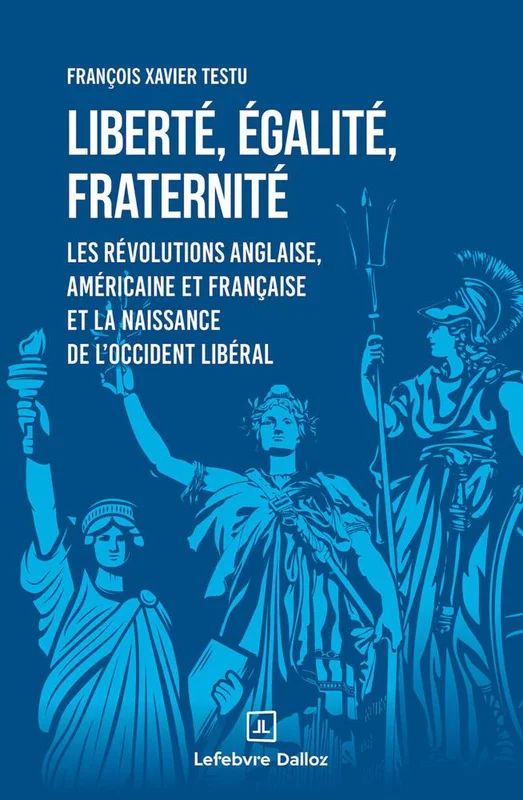 FRANÇOIS XAVIER TESTU

LIBERTÉ, ÉGALITÉ, FRATERNITÉ

LES RÉVOLUTIONS ANGLAISE, AMÉRICAINE ET FRANÇAISE ET LA NAISSANCE DE L'OCCIDENT LIBÉRAL

Lefebvre Dalloz